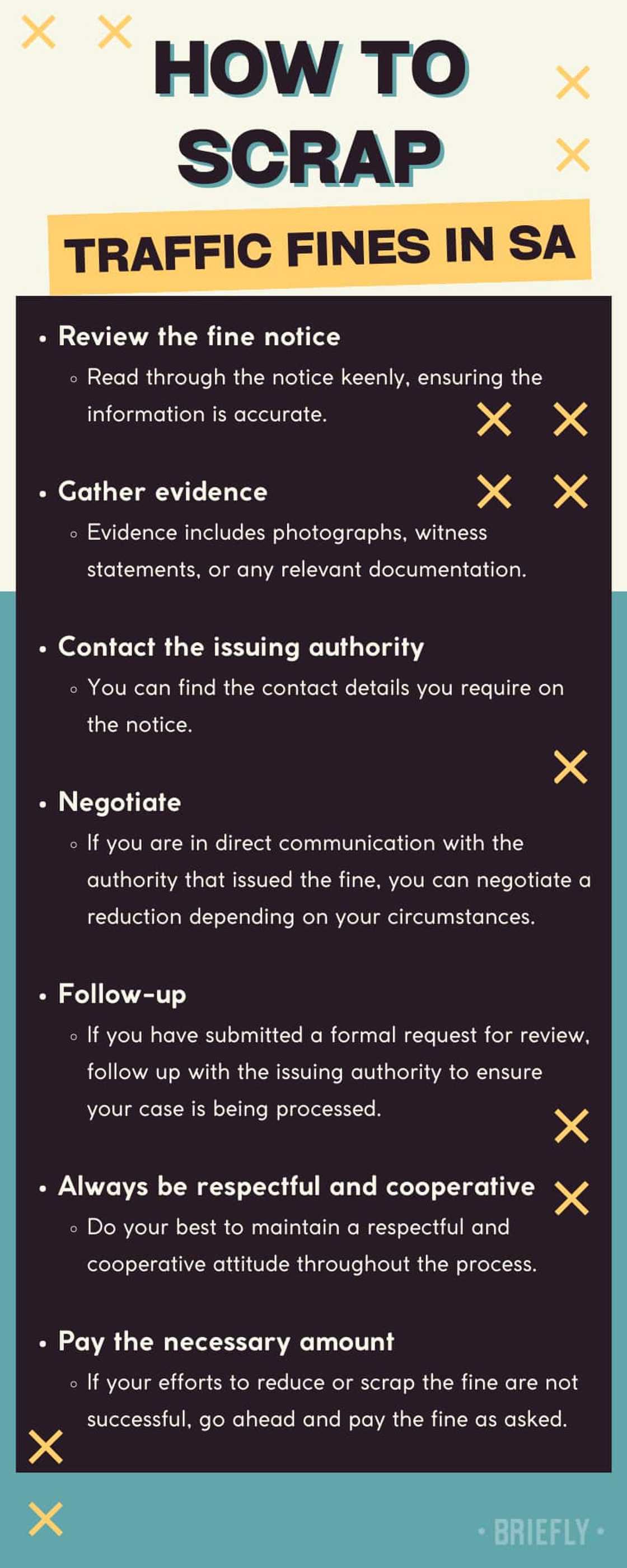 HOW TO SCRAP

TRAFFIC FINES IN SA

• Review the fine notice
  ◦ Read through the notice keenly, ensuring the information is accurate.

• Gather evidence
  ◦ Evidence includes photographs, witness statements, or any relevant documentation.

• Contact the issuing authority
  ◦ You can find the contact details you require on the notice.

• Negotiate
  ◦ If you are in direct communication with the authority that issued the fine, you can negotiate a reduction depending on your circumstances.

• Follow-up
  ◦ If you have submitted a formal request for review, follow up with the issuing authority to ensure your case is being processed.

• Always be respectful and cooperative
  ◦ Do your best to maintain a respectful and cooperative attitude throughout the process.

• Pay the necessary amount
  ◦ If your efforts to reduce or scrap the fine are not successful, go ahead and pay the fine as asked.

• BRIEFLY •